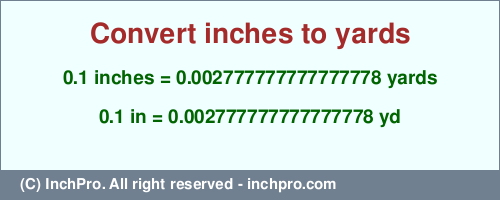 Convert inches to yards

0.1 inches = 0.0027777777777777778 yards

0.1 in = 0.0027777777777777778 yd

(C) InchPro. All right reserved - inchpro.com